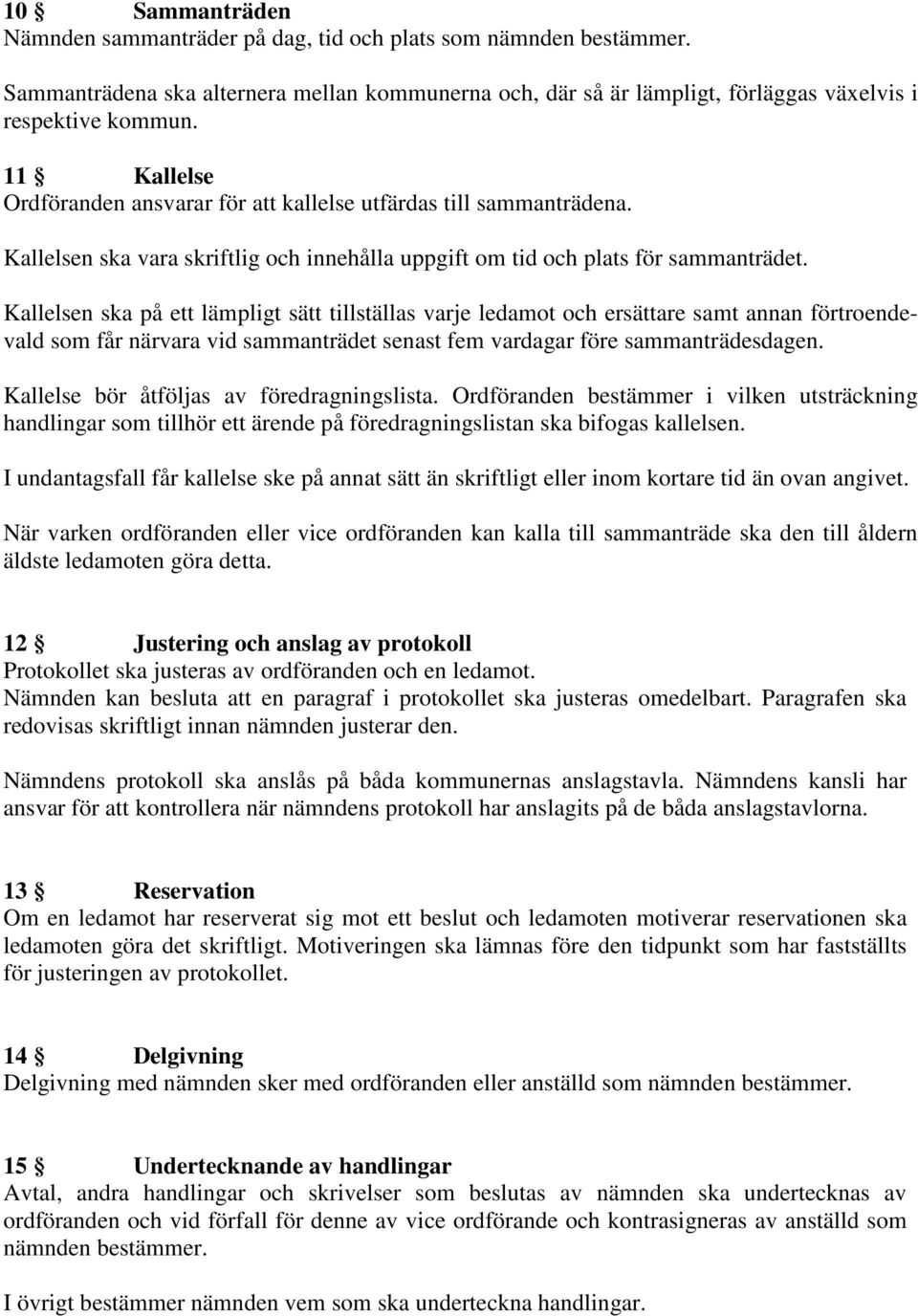 10 § Sammanträden
Nämnden sammanträder på dag, tid och plats som nämnden bestämmer.

Sammanträdena ska alternera mellan kommunerna och, där så är lämpligt, förläggas växelvis i respektive kommun.

11 § Kallelse
Ordföranden ansvarar för att kallelse utfärdas till sammanträdena.

Kallelsen ska vara skriftlig och innehålla uppgift om tid och plats för sammanträdet.

Kallelsen ska på ett lämpligt sätt tillställas varje ledamot och ersättare samt annan förtroendevald som får närvara vid sammanträdet senast fem vardagar före sammanträdesdagen.

Kallelse bör åtföljas av föredragningslista. Ordföranden bestämmer i vilken utsträckning handlingar som tillhör ett ärende på föredragningslistan ska bifogas kallelsen.

I undantagsfall får kallelse ske på annat sätt än skriftligt eller inom kortare tid än ovan angivet.

När varken ordföranden eller vice ordföranden kan kalla till sammanträde ska den till åldern äldste ledamoten göra detta.

12 § Justering och anslag av protokoll
Protokollet ska justeras av ordföranden och en ledamot.
Nämnden kan besluta att en paragraf i protokollet ska justeras omedelbart. Paragrafen ska redovisas skriftligt innan nämnden justerar den.

Nämndens protokoll ska anslås på båda kommunernas anslagstavla. Nämndens kansli har ansvar för att kontrollera när nämndens protokoll har anslagits på de båda anslagstavlorna.

13 § Reservation
Om en ledamot har reserverat sig mot ett beslut och ledamoten motiverar reservationen ska ledamoten göra det skriftligt. Motiveringen ska lämnas före den tidpunkt som har fastställts för justeringen av protokollet.

14 § Delgivning
Delgivning med nämnden sker med ordföranden eller anställd som nämnden bestämmer.

15 § Undertecknande av handlingar
Avtal, andra handlingar och skrivelser som beslutas av nämnden ska undertecknas av ordföranden och vid förfall för denne av vice ordförande och kontrasigneras av anställd som nämnden bestämmer.

I övrigt bestämmer nämnden vem som ska underteckna handlingar.